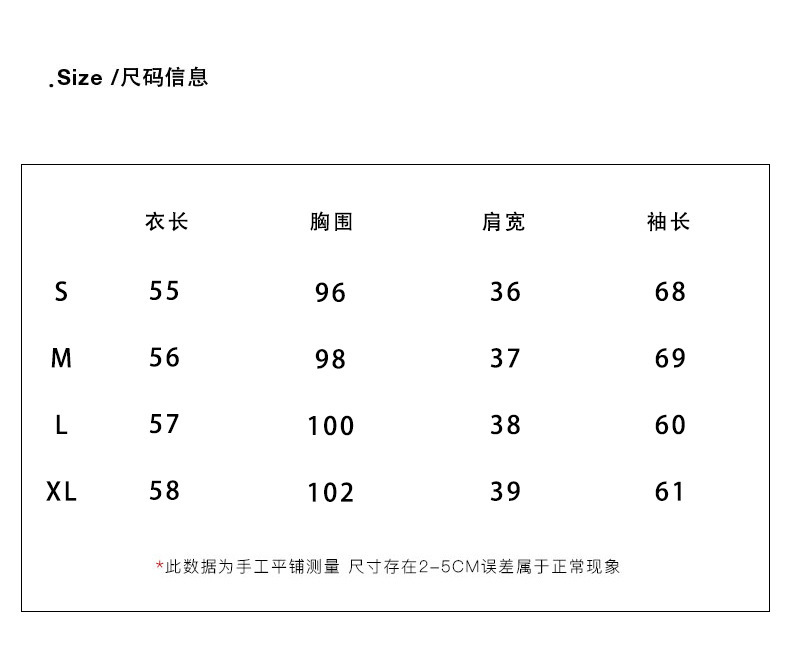 .Size /尺码信息

|  | 衣长 | 胸围 | 肩宽 | 袖长 |
|---|---|---|---|---|
| S | 55 | 96 | 36 | 68 |
| M | 56 | 98 | 37 | 69 |
| L | 57 | 100 | 38 | 60 |
| XL | 58 | 102 | 39 | 61 |

*此数据为手工平铺测量 尺寸存在2-5CM误差属于正常现象